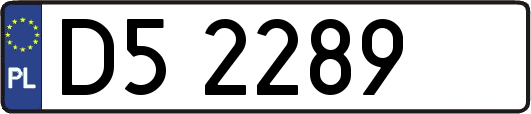 PL
D5 2289